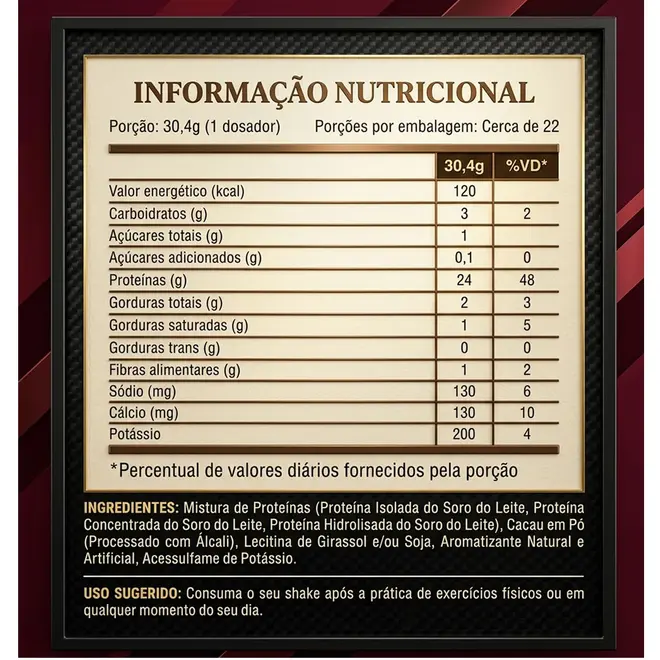 INFORMAÇÃO NUTRICIONAL

Porção: 30,4g (1 dosador)     Porções por embalagem: Cerca de 22

|  | 30,4g | %VD* |
|---|---|---|
| Valor energético (kcal) | 120 |  |
| Carboidratos (g) | 3 | 2 |
| Açúcares totais (g) | 1 |  |
| Açúcares adicionados (g) | 0,1 | 0 |
| Proteínas (g) | 24 | 48 |
| Gorduras totais (g) | 2 | 3 |
| Gorduras saturadas (g) | 1 | 5 |
| Gorduras trans (g) | 0 | 0 |
| Fibras alimentares (g) | 1 | 2 |
| Sódio (mg) | 130 | 6 |
| Cálcio (mg) | 130 | 10 |
| Potássio | 200 | 4 |

*Percentual de valores diários fornecidos pela porção

INGREDIENTES: Mistura de Proteínas (Proteína Isolada do Soro do Leite, Proteína Concentrada do Soro do Leite, Proteína Hidrolisada do Soro do Leite), Cacau em Pó (Processado com Álcali), Lecitina de Girassol e/ou Soja, Aromatizante Natural e Artificial, Acessulfame de Potássio.

USO SUGERIDO: Consuma o seu shake após a prática de exercícios físicos ou em qualquer momento do seu dia.